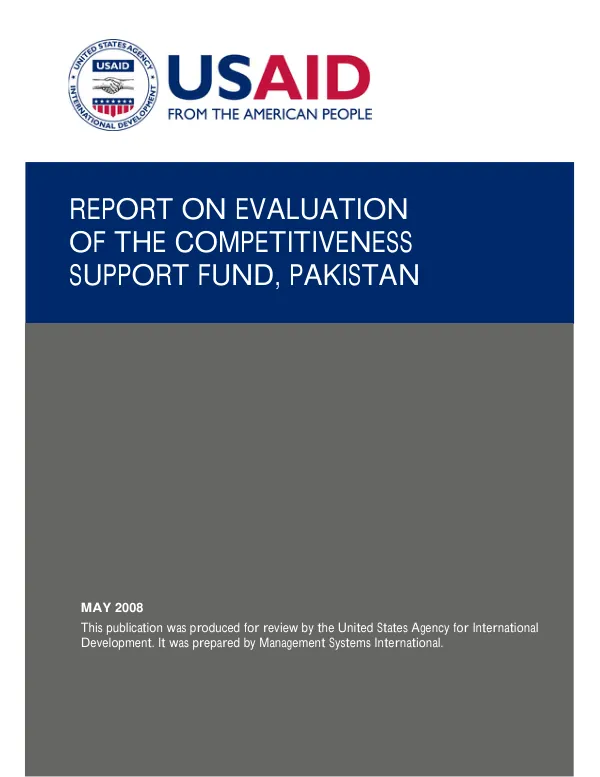 UNITED STATES AGENCY INTERNATIONAL DEVELOPMENT
USAID

USAID
FROM THE AMERICAN PEOPLE

REPORT ON EVALUATION OF THE COMPETITIVENESS SUPPORT FUND, PAKISTAN

MAY 2008

This publication was produced for review by the United States Agency for International Development. It was prepared by Management Systems International.